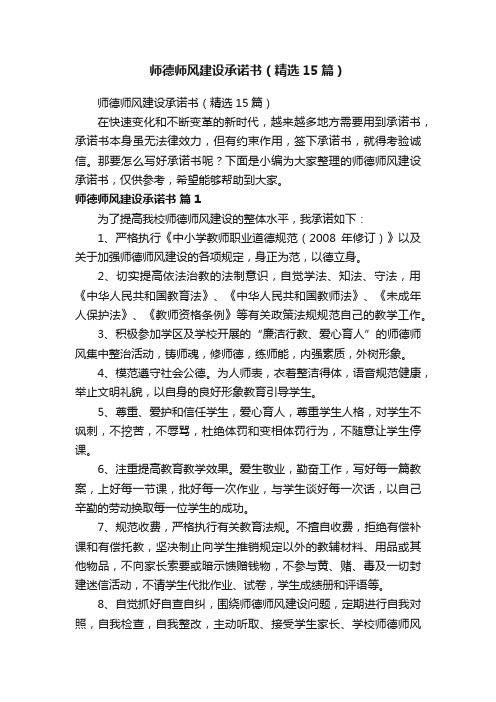 师德师风建设承诺书（精选15篇）

师德师风建设承诺书（精选15篇）

在快速变化和不断变革的新时代，越来越多地方需要用到承诺书，承诺书本身虽无法律效力，但有约束作用，签下承诺书，就得考验诚信。那要怎么写好承诺书呢？下面是小编为大家整理的师德师风建设承诺书，仅供参考，希望能够帮助到大家。

师德师风建设承诺书 篇1

为了提高我校师德师风建设的整体水平，我承诺如下：

1、严格执行《中小学教师职业道德规范（2008年修订）》以及关于加强师德师风建设的各项规定，身正为范，以德立身。

2、切实提高依法治教的法制意识，自觉学法、知法、守法，用《中华人民共和国教育法》、《中华人民共和国教师法》、《未成年人保护法》、《教师资格条例》等有关政策法规规范自己的教学工作。

3、积极参加学区及学校开展的“廉洁行教、爱心育人”的师德师风集中整治活动，铸师魂，修师德，练师能，内强素质，外树形象。

4、模范遵守社会公德。为人师表，衣着整洁得体，语音规范健康，举止文明礼貌，以自身的良好形象教育引导学生。

5、尊重、爱护和信任学生，爱心育人，尊重学生人格，对学生不讽刺，不挖苦，不辱骂，杜绝体罚和变相体罚行为，不随意让学生停课。

6、注重提高教育教学效果。爱生敬业，勤奋工作，写好每一篇教案，上好每一节课，批好每一次作业，与学生谈好每一次话，以自己辛勤的劳动换取每一位学生的成功。

7、规范收费，严格执行有关教育法规。不擅自收费，拒绝有偿补课和有偿托教，坚决制止向学生推销规定以外的教辅材料、用品或其他物品，不向家长索要或暗示馈赠钱物，不参与黄、赌、毒及一切封建迷信活动，不请学生代批作业、试卷，学生成绩册和评语等。

8、自觉抓好自查自纠，围绕师德师风建设问题，定期进行自我对照，自我检查，自我整改，主动听取、接受学生家长、学校师德师风